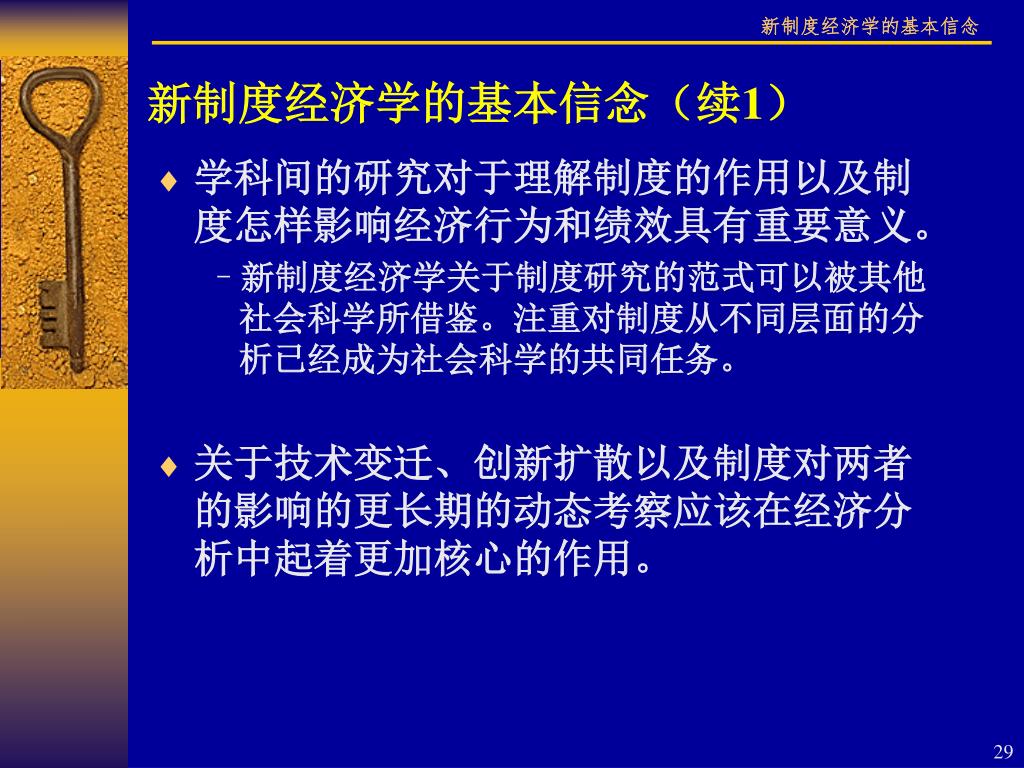 新制度经济学的基本信念

新制度经济学的基本信念（续1）

♦ 学科间的研究对于理解制度的作用以及制度怎样影响经济行为和绩效具有重要意义。

– 新制度经济学关于制度研究的范式可以被其他社会科学所借鉴。注重对制度从不同层面的分析已经成为社会科学的共同任务。

♦ 关于技术变迁、创新扩散以及制度对两者的影响的更长期的动态考察应该在经济分析中起着更加核心的作用。

29